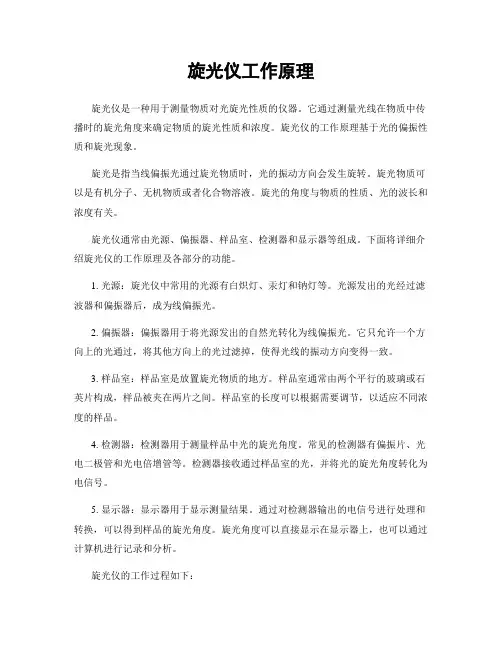 旋光仪工作原理

旋光仪是一种用于测量物质对光旋光性质的仪器。它通过测量光线在物质中传播时的旋光角度来确定物质的旋光性质和浓度。旋光仪的工作原理基于光的偏振性质和旋光现象。

旋光是指当线偏振光通过旋光物质时，光的振动方向会发生旋转。旋光物质可以是有机分子、无机物质或者化合物溶液。旋光的角度与物质的性质、光的波长和浓度有关。

旋光仪通常由光源、偏振器、样品室、检测器和显示器等组成。下面将详细介绍旋光仪的工作原理及各部分的功能。

1. 光源：旋光仪中常用的光源有白炽灯、汞灯和钠灯等。光源发出的光经过滤波器和偏振器后，成为线偏振光。

2. 偏振器：偏振器用于将光源发出的自然光转化为线偏振光。它只允许一个方向上的光通过，将其他方向上的光过滤掉，使得光线的振动方向变得一致。

3. 样品室：样品室是放置旋光物质的地方。样品室通常由两个平行的玻璃或石英片构成，样品被夹在两片之间。样品室的长度可以根据需要调节，以适应不同浓度的样品。

4. 检测器：检测器用于测量样品中光的旋光角度。常见的检测器有偏振片、光电二极管和光电倍增管等。检测器接收通过样品室的光，并将光的旋光角度转化为电信号。

5. 显示器：显示器用于显示测量结果。通过对检测器输出的电信号进行处理和转换，可以得到样品的旋光角度。旋光角度可以直接显示在显示器上，也可以通过计算机进行记录和分析。

旋光仪的工作过程如下：